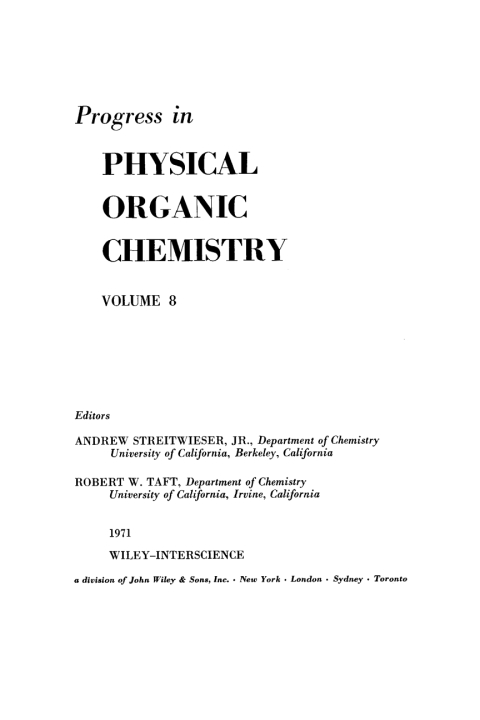 Progress in

PHYSICAL ORGANIC CHEMISTRY

VOLUME 8

Editors

ANDREW STREITWIESER, JR., Department of Chemistry University of California, Berkeley, California

ROBERT W. TAFT, Department of Chemistry University of California, Irvine, California

1971

WILEY–INTERSCIENCE

a division of John Wiley & Sons, Inc. · New York · London · Sydney · Toronto